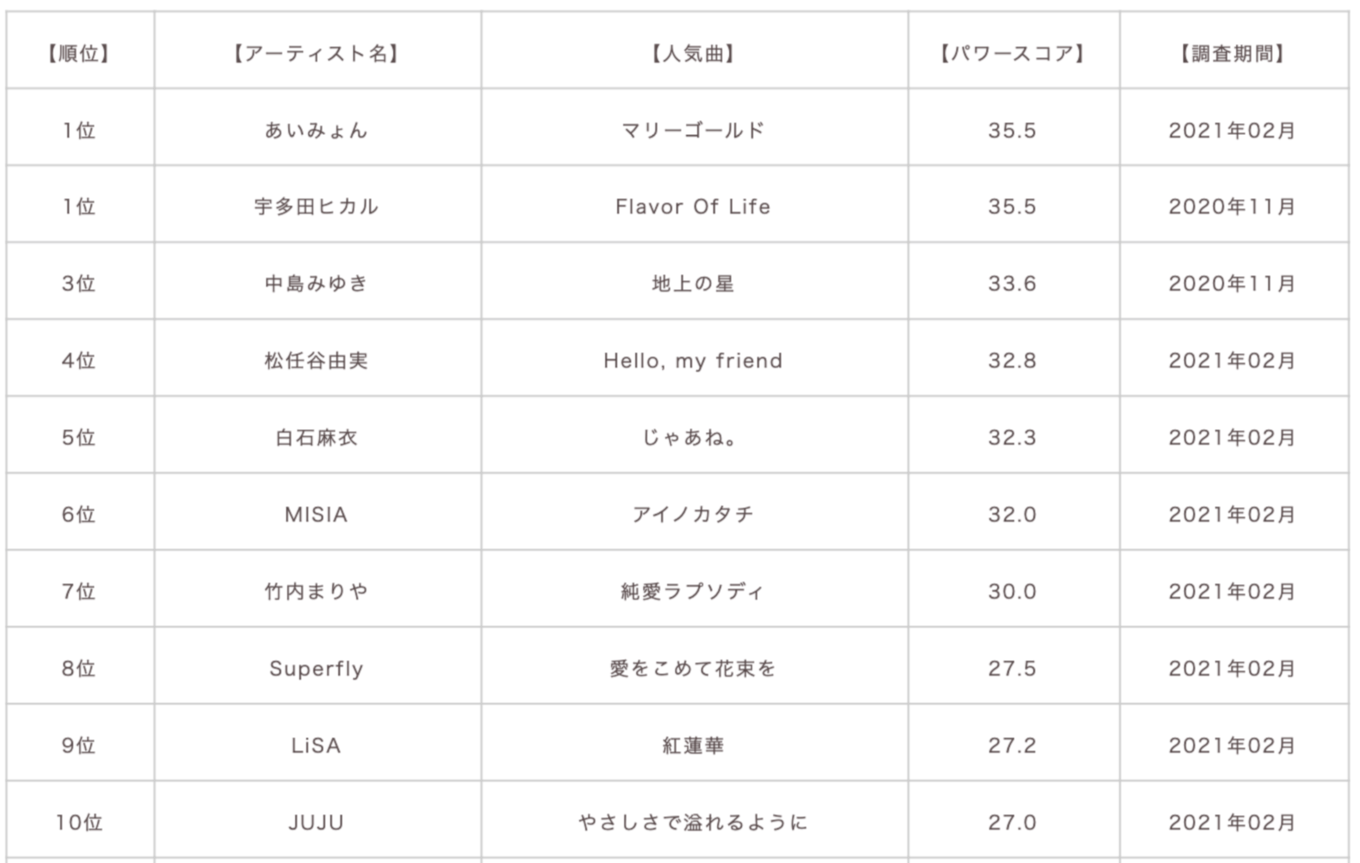 | 【順位】 | 【アーティスト名】 | 【人気曲】 | 【パワースコア】 | 【調査期間】 |
|---|---|---|---|---|
| 1位 | あいみょん | マリーゴールド | 35.5 | 2021年02月 |
| 1位 | 宇多田ヒカル | Flavor Of Life | 35.5 | 2020年11月 |
| 3位 | 中島みゆき | 地上の星 | 33.6 | 2020年11月 |
| 4位 | 松任谷由実 | Hello, my friend | 32.8 | 2021年02月 |
| 5位 | 白石麻衣 | じゃあね。 | 32.3 | 2021年02月 |
| 6位 | MISIA | アイノカタチ | 32.0 | 2021年02月 |
| 7位 | 竹内まりや | 純愛ラプソディ | 30.0 | 2021年02月 |
| 8位 | Superfly | 愛をこめて花束を | 27.5 | 2021年02月 |
| 9位 | LiSA | 紅蓮華 | 27.2 | 2021年02月 |
| 10位 | JUJU | やさしさで溢れるように | 27.0 | 2021年02月 |